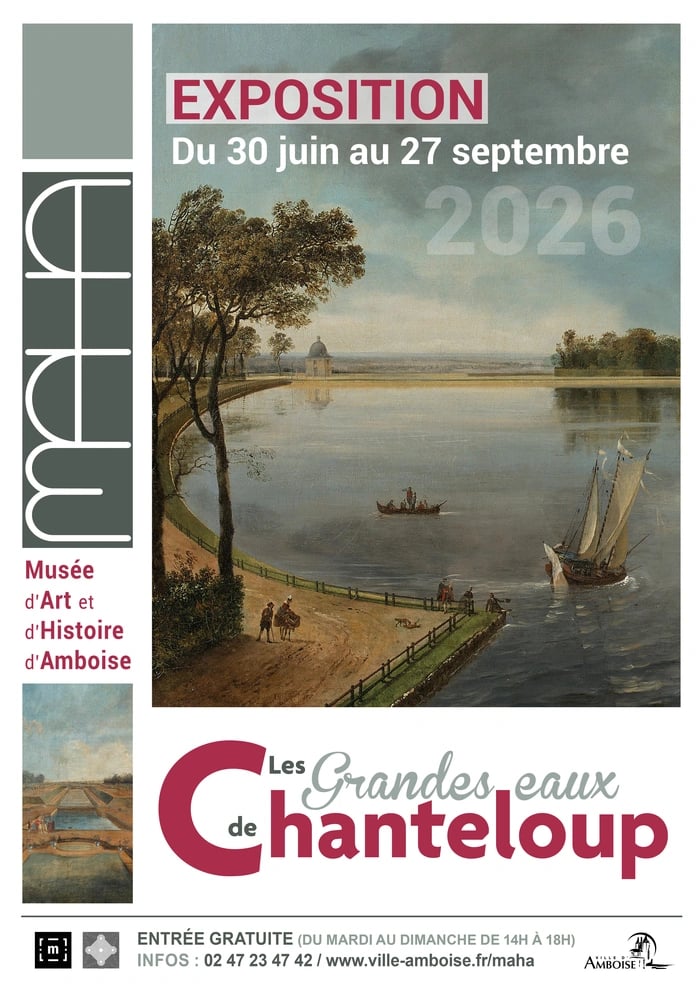 MAHA

Musée d'Art et d'Histoire d'Amboise

EXPOSITION
Du 30 juin au 27 septembre
2026

Les Grandes eaux de Chanteloup

ENTRÉE GRATUITE (DU MARDI AU DIMANCHE DE 14H À 18H)
INFOS : 02 47 23 47 42 / www.ville-amboise.fr/maha

AMBOISE